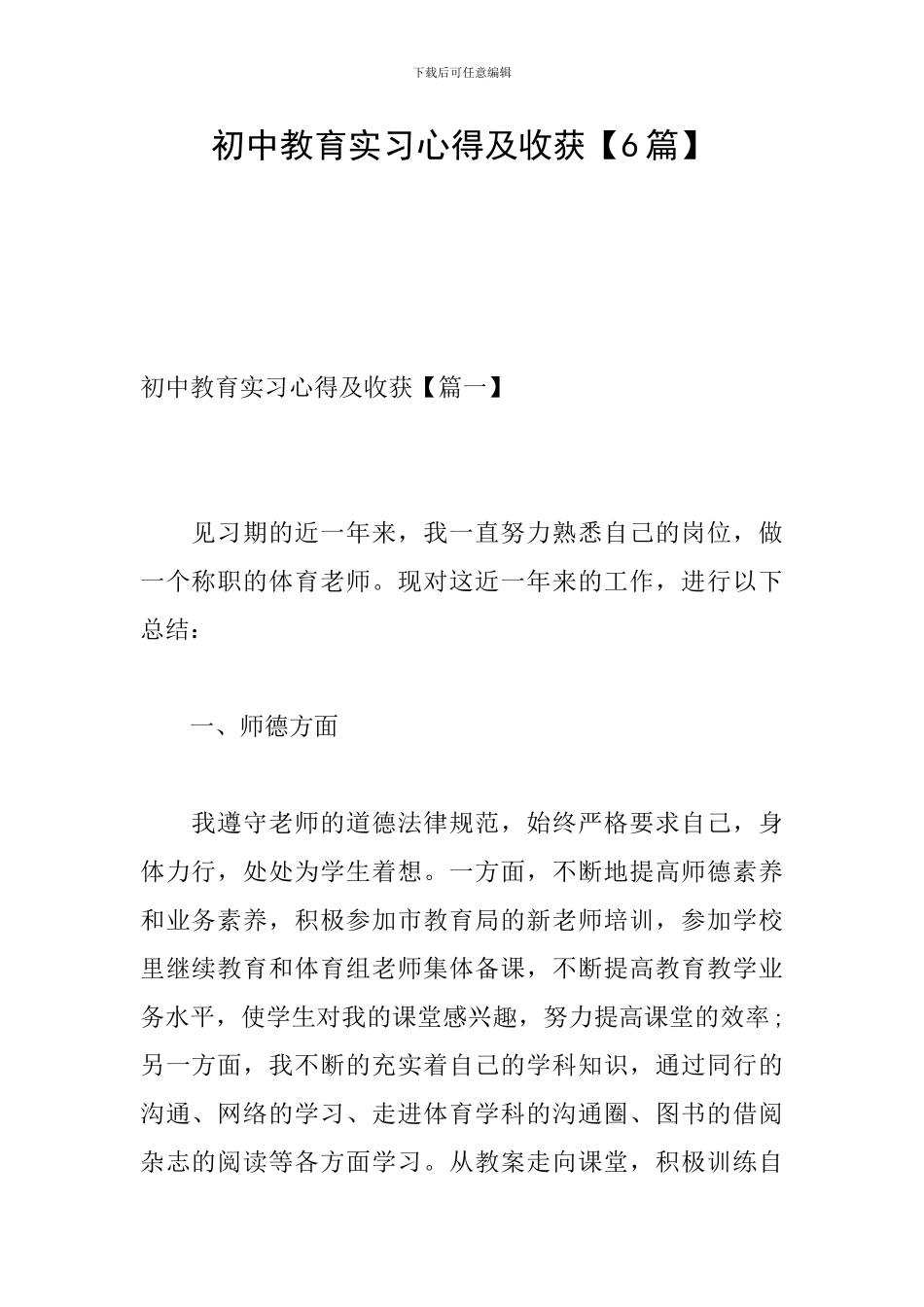 下载后可任意编辑

初中教育实习心得及收获【6篇】

初中教育实习心得及收获【篇一】

见习期的近一年来，我一直努力熟悉自己的岗位，做一个称职的体育老师。现对这近一年来的工作，进行以下总结：

一、师德方面

我遵守老师的道德法律规范，始终严格要求自己，身体力行，处处为学生着想。一方面，不断地提高师德素养和业务素养，积极参加市教育局的新老师培训，参加学校里继续教育和体育组老师集体备课，不断提高教育教学业务水平，使学生对我的课堂感兴趣，努力提高课堂的效率；另一方面，我不断的充实着自己的学科知识，通过同行的沟通、网络的学习、走进体育学科的沟通圈、图书的借阅杂志的阅读等各方面学习。从教案走向课堂，积极训练自